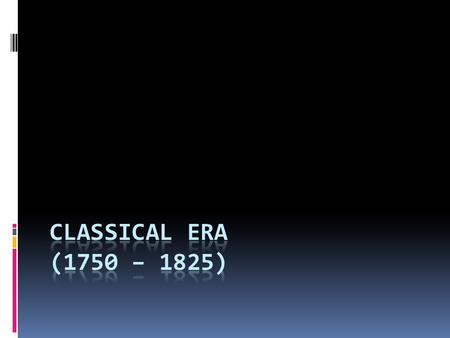 CLASSICAL ERA
(1750 – 1825)